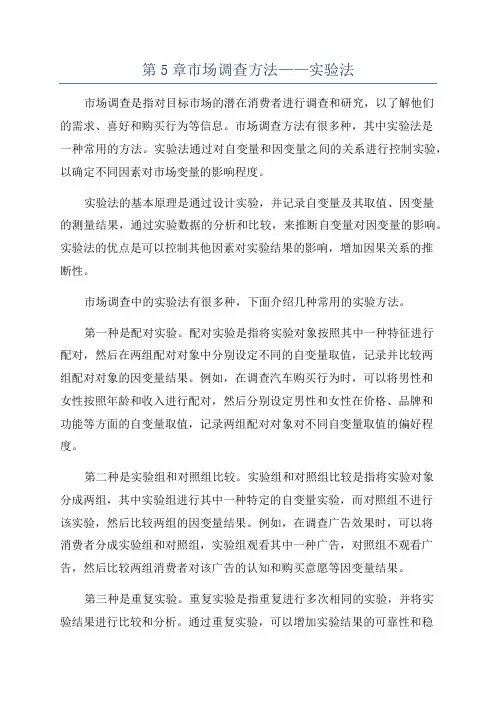 第 5 章市场调查方法——实验法

市场调查是指对目标市场的潜在消费者进行调查和研究，以了解他们的需求、喜好和购买行为等信息。市场调查方法有很多种，其中实验法是一种常用的方法。实验法通过对自变量和因变量之间的关系进行控制实验，以确定不同因素对市场变量的影响程度。

实验法的基本原理是通过设计实验，并记录自变量及其取值、因变量的测量结果，通过实验数据的分析和比较，来推断自变量对因变量的影响。实验法的优点是可以控制其他因素对实验结果的影响，增加因果关系的推断性。

市场调查中的实验法有很多种，下面介绍几种常用的实验方法。

第一种是配对实验。配对实验是指将实验对象按照其中一种特征进行配对，然后在两组配对对象中分别设定不同的自变量取值，记录并比较两组配对对象的因变量结果。例如，在调查汽车购买行为时，可以将男性和女性按照年龄和收入进行配对，然后分别设定男性和女性在价格、品牌和功能等方面的自变量取值，记录两组配对对象对不同自变量取值的偏好程度。

第二种是实验组和对照组比较。实验组和对照组比较是指将实验对象分成两组，其中实验组进行其中一种特定的自变量实验，而对照组不进行该实验，然后比较两组的因变量结果。例如，在调查广告效果时，可以将消费者分成实验组和对照组，实验组观看其中一种广告，对照组不观看广告，然后比较两组消费者对该广告的认知和购买意愿等因变量结果。

第三种是重复实验。重复实验是指重复进行多次相同的实验，并将实验结果进行比较和分析。通过重复实验，可以增加实验结果的可靠性和稳